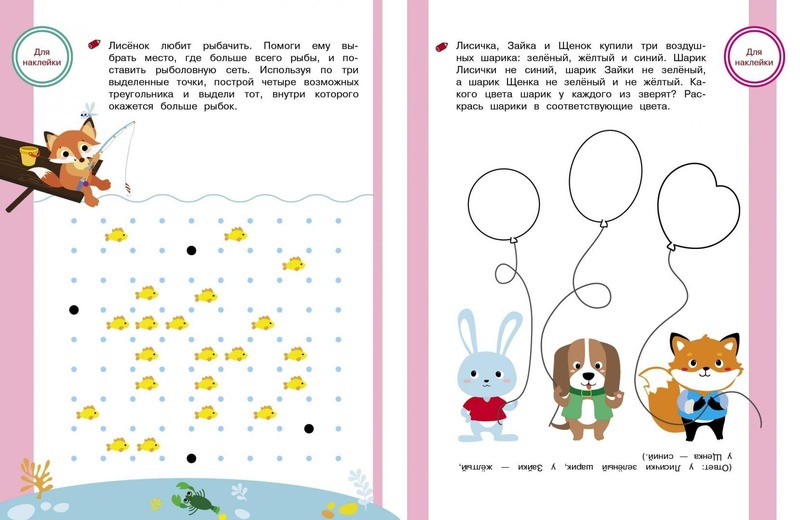 Для наклейки

Лисёнок любит рыбачить. Помоги ему выбрать место, где больше всего рыбы, и поставить рыболовную сеть. Используя по три выделенные точки, построй четыре возможных треугольника и выдели тот, внутри которого окажется больше рыбок.

Лисичка, Зайка и Щенок купили три воздушных шарика: зелёный, жёлтый и синий. Шарик Лисички не синий, шарик Зайки не зелёный, а шарик Щенка не зелёный и не жёлтый. Какого цвета шарик у каждого из зверят? Раскрась шарики в соответствующие цвета.

Для наклейки

(Ответ: у Лисички зелёный шарик, у Зайки — жёлтый, у Щенка — синий.)